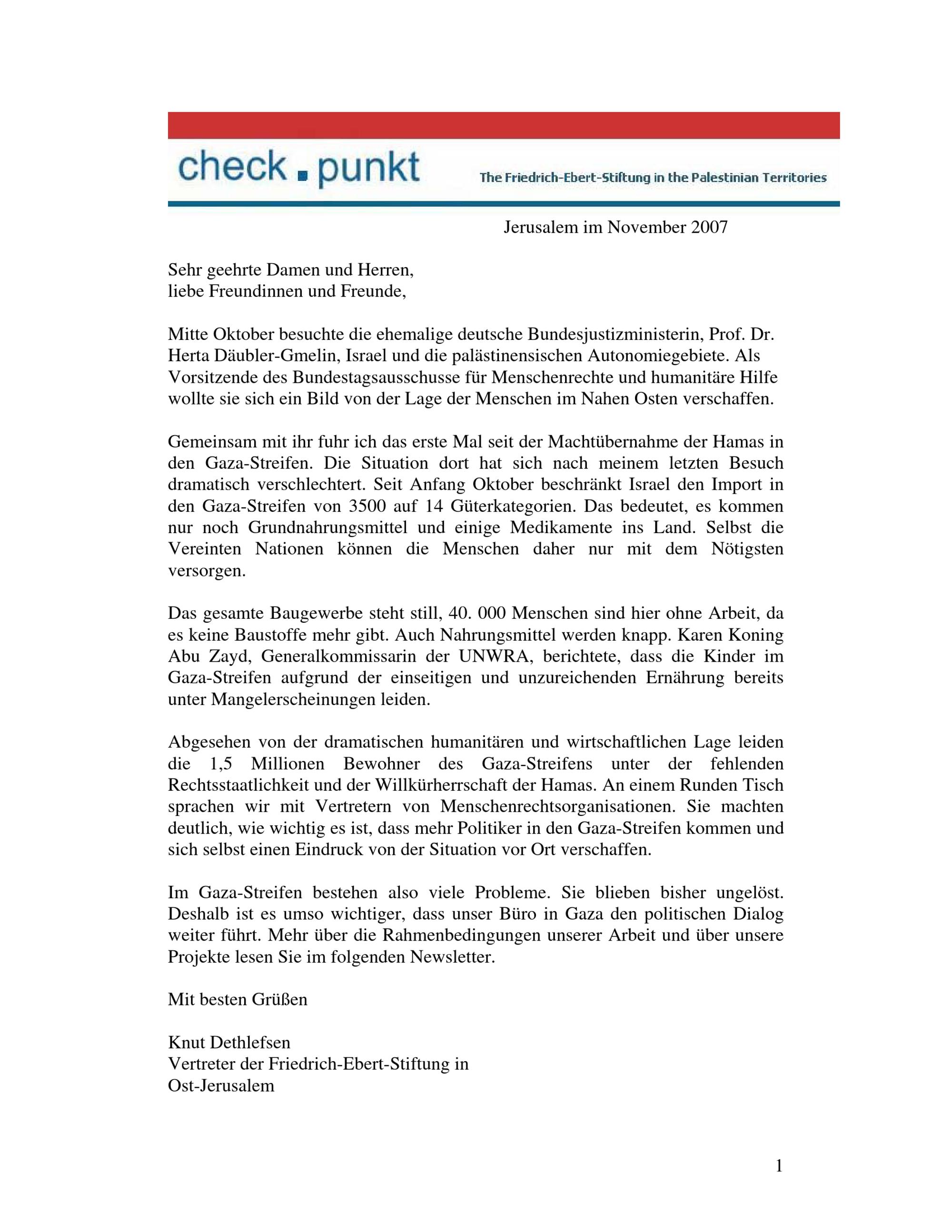 check . punkt

The Friedrich-Ebert-Stiftung in the Palestinian Territories

Jerusalem im November 2007

Sehr geehrte Damen und Herren,
liebe Freundinnen und Freunde,

Mitte Oktober besuchte die ehemalige deutsche Bundesjustizministerin, Prof. Dr. Herta Däubler-Gmelin, Israel und die palästinensischen Autonomiegebiete. Als Vorsitzende des Bundestagsausschusse für Menschenrechte und humanitäre Hilfe wollte sie sich ein Bild von der Lage der Menschen im Nahen Osten verschaffen.

Gemeinsam mit ihr fuhr ich das erste Mal seit der Machtübernahme der Hamas in den Gaza-Streifen. Die Situation dort hat sich nach meinem letzten Besuch dramatisch verschlechtert. Seit Anfang Oktober beschränkt Israel den Import in den Gaza-Streifen von 3500 auf 14 Güterkategorien. Das bedeutet, es kommen nur noch Grundnahrungsmittel und einige Medikamente ins Land. Selbst die Vereinten Nationen können die Menschen daher nur mit dem Nötigsten versorgen.

Das gesamte Baugewerbe steht still, 40. 000 Menschen sind hier ohne Arbeit, da es keine Baustoffe mehr gibt. Auch Nahrungsmittel werden knapp. Karen Koning Abu Zayd, Generalkommissarin der UNWRA, berichtete, dass die Kinder im Gaza-Streifen aufgrund der einseitigen und unzureichenden Ernährung bereits unter Mangelerscheinungen leiden.

Abgesehen von der dramatischen humanitären und wirtschaftlichen Lage leiden die 1,5 Millionen Bewohner des Gaza-Streifens unter der fehlenden Rechtsstaatlichkeit und der Willkürherrschaft der Hamas. An einem Runden Tisch sprachen wir mit Vertretern von Menschenrechtsorganisationen. Sie machten deutlich, wie wichtig es ist, dass mehr Politiker in den Gaza-Streifen kommen und sich selbst einen Eindruck von der Situation vor Ort verschaffen.

Im Gaza-Streifen bestehen also viele Probleme. Sie blieben bisher ungelöst. Deshalb ist es umso wichtiger, dass unser Büro in Gaza den politischen Dialog weiter führt. Mehr über die Rahmenbedingungen unserer Arbeit und über unsere Projekte lesen Sie im folgenden Newsletter.

Mit besten Grüßen

Knut Dethlefsen
Vertreter der Friedrich-Ebert-Stiftung in
Ost-Jerusalem

1